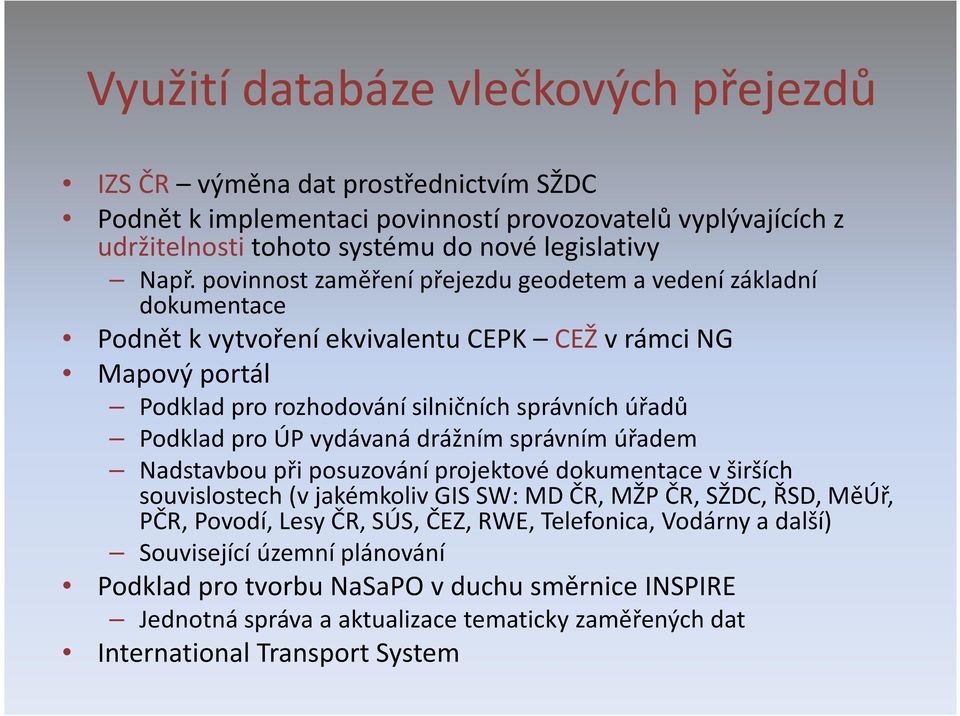 Využití databáze vlečkových přejezdů

• IZS ČR – výměna dat prostřednictvím SŽDC
• Podnět k implementaci povinností provozovatelů vyplývajících z udržitelnosti tohoto systému do nové legislativy
– Např. povinnost zaměření přejezdu geodetem a vedení základní dokumentace
• Podnět k vytvoření ekvivalentu CEPK – CEŽ v rámci NG
• Mapový portál
– Podklad pro rozhodování silničních správních úřadů
– Podklad pro ÚP vydávaná drážním správním úřadem
– Nadstavbou při posuzování projektové dokumentace v širších souvislostech (v jakémkoliv GIS SW: MD ČR, MŽP ČR, SŽDC, ŘSD, MěÚř, PČR, Povodí, Lesy ČR, SÚS, ČEZ, RWE, Telefonica, Vodárny a další)
– Související územní plánování
• Podklad pro tvorbu NaSaPO v duchu směrnice INSPIRE
– Jednotná správa a aktualizace tematicky zaměřených dat
• International Transport System